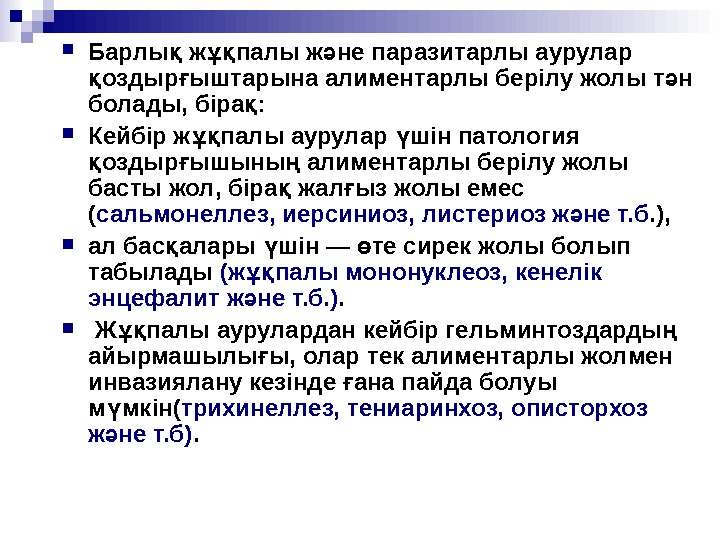 Барлық жұқпалы және паразитарлы аурулар қоздырғыштарына алиментарлы берілу жолы тән болады, бірақ:

Кейбір жұқпалы аурулар үшін патология қоздырғышының алиментарлы берілу жолы басты жол, бірақ жалғыз жолы емес (сальмонеллез, иерсиниоз, листериоз және т.б.),

ал басқалары үшін — өте сирек жолы болып табылады (жұқпалы мононуклеоз, кенелік энцефалит және т.б.).

Жұқпалы аурулардан кейбір гельминтоздардың айырмашылығы, олар тек алиментарлы жолмен инвазиялану кезінде ғана пайда болуы мүмкін(трихинеллез, тениаринхоз, описторхоз және т.б).